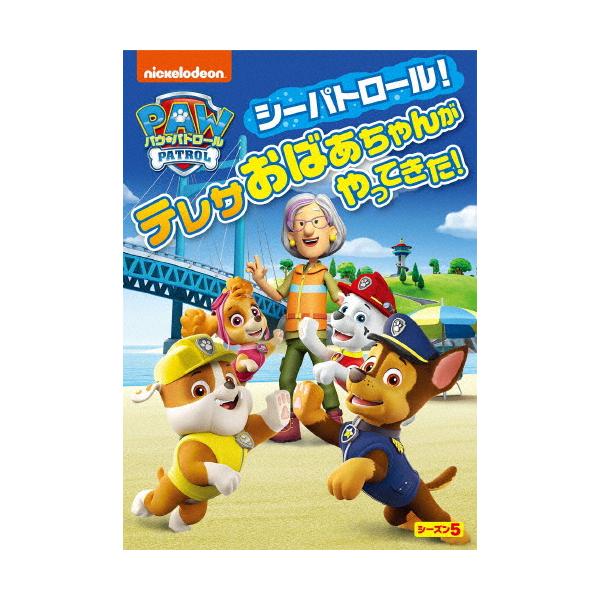 nickelodeon

PAW
パウ・パトロール
PATROL

シーパトロール!
テレサおばあちゃんがやってきた!

シーズン5